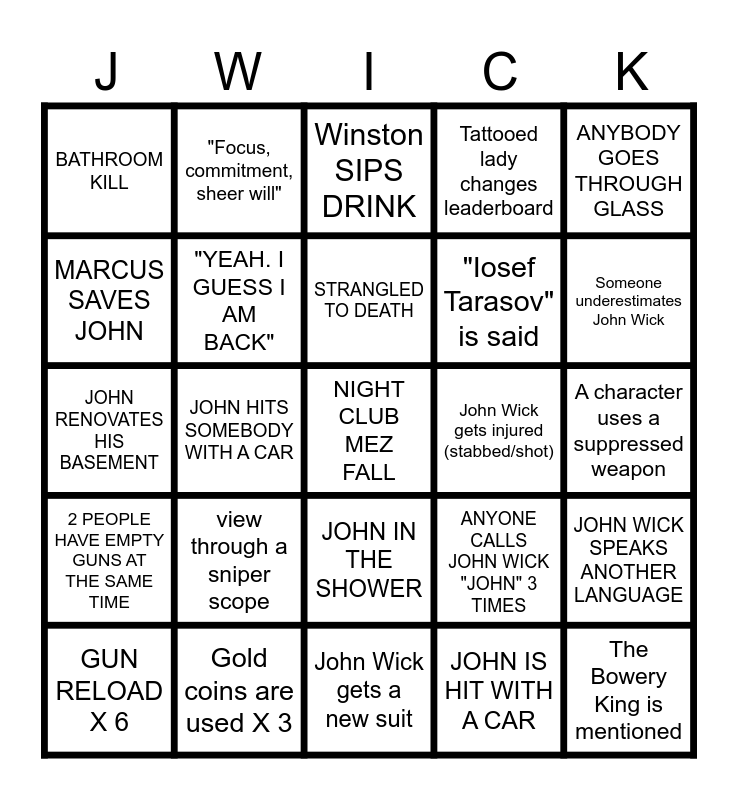 | J | W | I | C | K |
|---|---|---|---|---|
| BATHROOM KILL | "Focus, commitment, sheer will" | Winston SIPS DRINK | Tattooed lady changes leaderboard | ANYBODY GOES THROUGH GLASS |
| MARCUS SAVES JOHN | "YEAH. I GUESS I AM BACK" | STRANGLED TO DEATH | "Iosef Tarasov" is said | Someone underestimates John Wick |
| JOHN RENOVATES HIS BASEMENT | JOHN HITS SOMEBODY WITH A CAR | NIGHT CLUB MEZ FALL | John Wick gets injured (stabbed/shot) | A character uses a suppressed weapon |
| 2 PEOPLE HAVE EMPTY GUNS AT THE SAME TIME | view through a sniper scope | JOHN IN THE SHOWER | ANYONE CALLS JOHN WICK "JOHN" 3 TIMES | JOHN WICK SPEAKS ANOTHER LANGUAGE |
| GUN RELOAD X 6 | Gold coins are used X 3 | John Wick gets a new suit | JOHN IS HIT WITH A CAR | The Bowery King is mentioned |